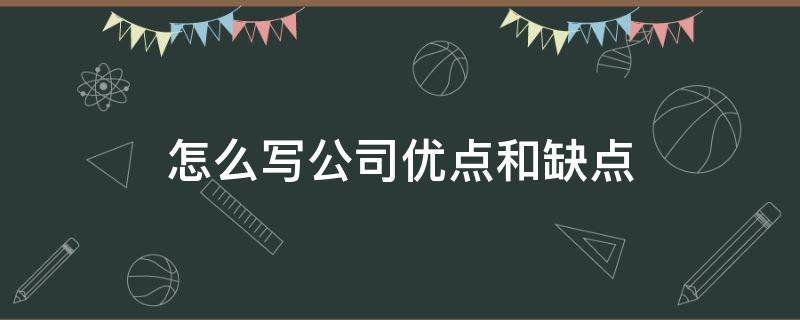 怎么写公司优点和缺点